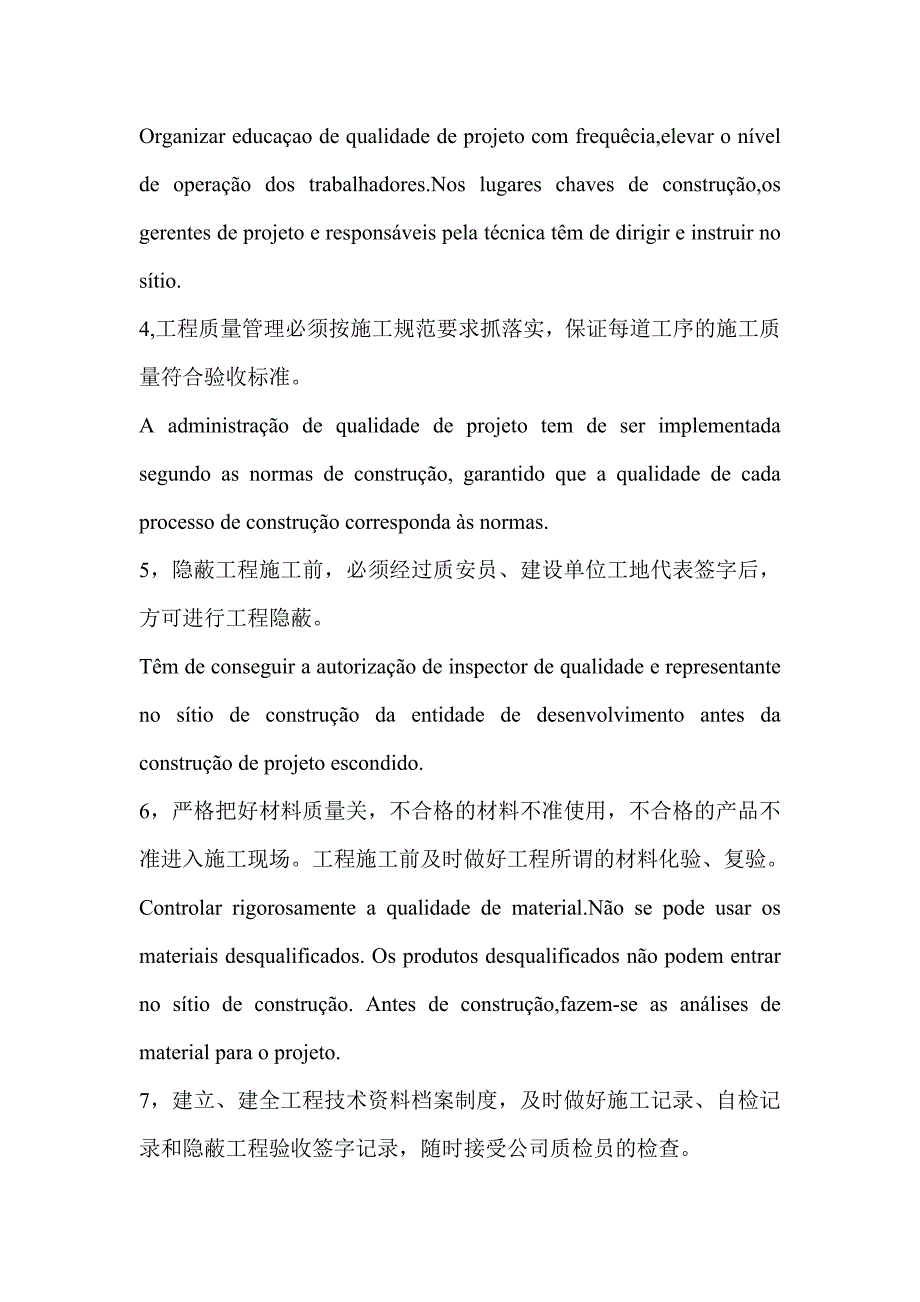 Organizar educaçao de qualidade de projeto com frequêcia,elevar o nível de operação dos trabalhadores.Nos lugares chaves de construção,os gerentes de projeto e responsáveis pela técnica têm de dirigir e instruir no sítio.

4,工程质量管理必须按施工规范要求抓落实，保证每道工序的施工质量符合验收标准。

A administração de qualidade de projeto tem de ser implementada segundo as normas de construção, garantido que a qualidade de cada processo de construção corresponda às normas.

5，隐蔽工程施工前，必须经过质安员、建设单位工地代表签字后，方可进行工程隐蔽。

Têm de conseguir a autorização de inspector de qualidade e representante no sítio de construção da entidade de desenvolvimento antes da construção de projeto escondido.

6，严格把好材料质量关，不合格的材料不准使用，不合格的产品不准进入施工现场。工程施工前及时做好工程所谓的材料化验、复验。

Controlar rigorosamente a qualidade de material.Não se pode usar os materiais desqualificados. Os produtos desqualificados não podem entrar no sítio de construção. Antes de construção,fazem-se as análises de material para o projeto.

7，建立、建全工程技术资料档案制度，及时做好施工记录、自检记录和隐蔽工程验收签字记录，随时接受公司质检员的检查。